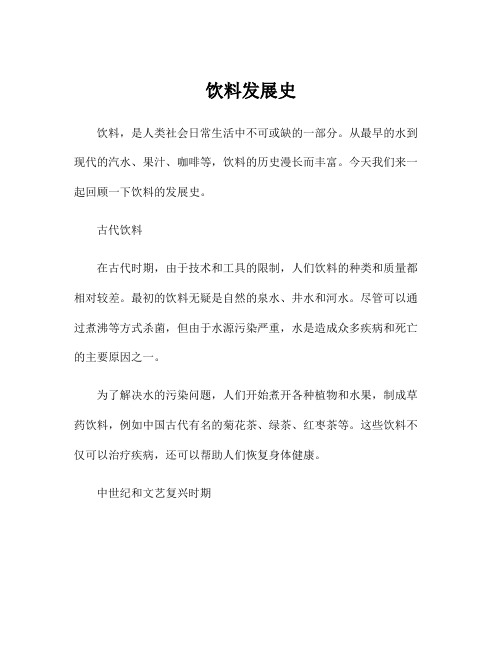 饮料发展史

饮料，是人类社会日常生活中不可或缺的一部分。从最早的水到现代的汽水、果汁、咖啡等，饮料的历史漫长而丰富。今天我们来一起回顾一下饮料的发展史。

古代饮料

在古代时期，由于技术和工具的限制，人们饮料的种类和质量都相对较差。最初的饮料无疑是自然的泉水、井水和河水。尽管可以通过煮沸等方式杀菌，但由于水源污染严重，水是造成众多疾病和死亡的主要原因之一。

为了解决水的污染问题，人们开始煮开各种植物和水果，制成草药饮料，例如中国古代有名的菊花茶、绿茶、红枣茶等。这些饮料不仅可以治疗疾病，还可以帮助人们恢复身体健康。

中世纪和文艺复兴时期